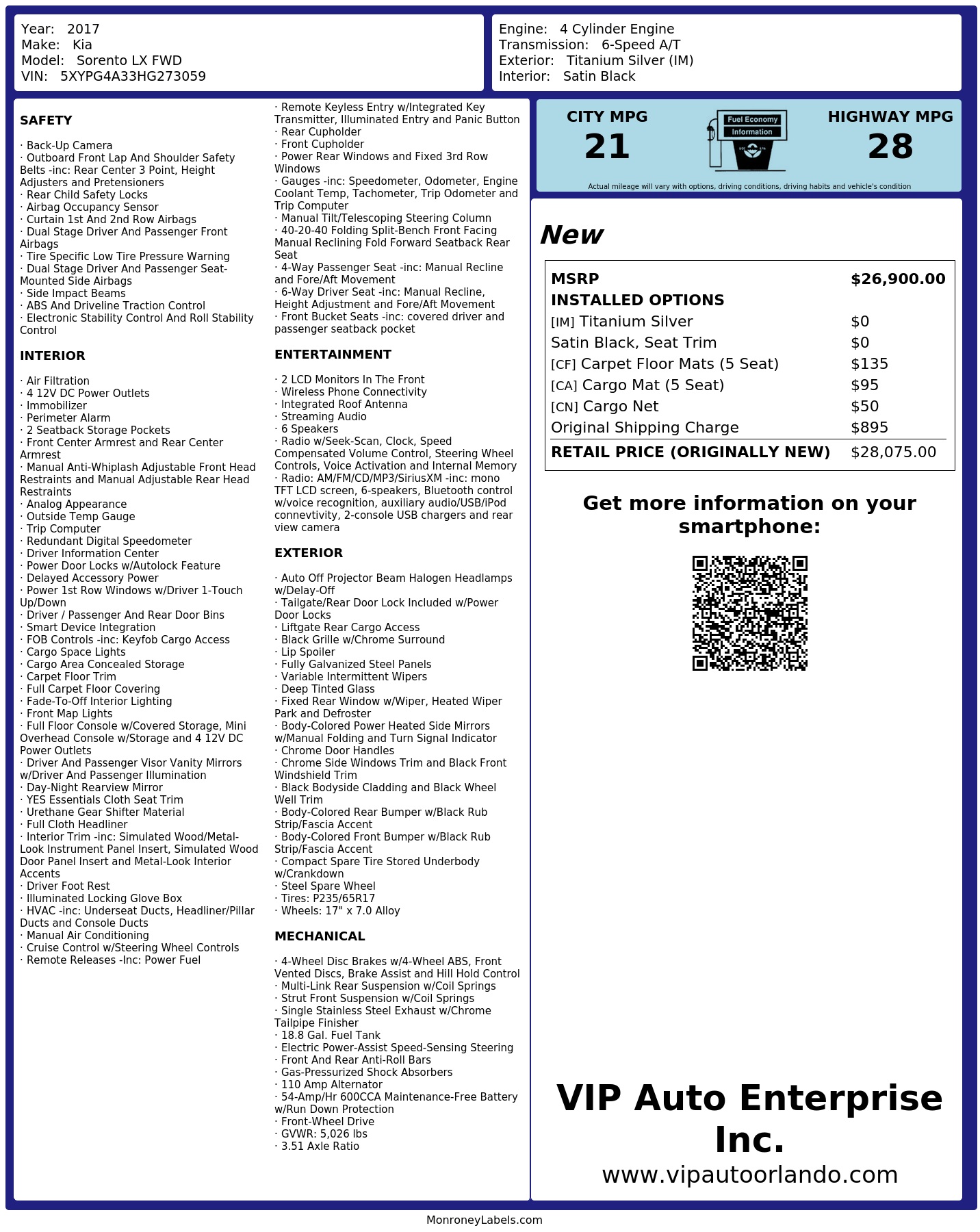 Year: 2017
Make: Kia
Model: Sorento LX FWD
VIN: 5XYPG4A33HG273059

Engine: 4 Cylinder Engine
Transmission: 6-Speed A/T
Exterior: Titanium Silver (IM)
Interior: Satin Black

SAFETY

· Back-Up Camera
· Outboard Front Lap And Shoulder Safety Belts -inc: Rear Center 3 Point, Height Adjusters and Pretensioners
· Rear Child Safety Locks
· Airbag Occupancy Sensor
· Curtain 1st And 2nd Row Airbags
· Dual Stage Driver And Passenger Front Airbags
· Tire Specific Low Tire Pressure Warning
· Dual Stage Driver And Passenger Seat-Mounted Side Airbags
· Side Impact Beams
· ABS And Driveline Traction Control
· Electronic Stability Control And Roll Stability Control

INTERIOR

· Air Filtration
· 4 12V DC Power Outlets
· Immobilizer
· Perimeter Alarm
· 2 Seatback Storage Pockets
· Front Center Armrest and Rear Center Armrest
· Manual Anti-Whiplash Adjustable Front Head Restraints and Manual Adjustable Rear Head Restraints
· Analog Appearance
· Outside Temp Gauge
· Trip Computer
· Redundant Digital Speedometer
· Driver Information Center
· Power Door Locks w/Autolock Feature
· Delayed Accessory Power
· Power 1st Row Windows w/Driver 1-Touch Up/Down
· Driver / Passenger And Rear Door Bins
· Smart Device Integration
· FOB Controls -inc: Keyfob Cargo Access
· Cargo Space Lights
· Cargo Area Concealed Storage
· Carpet Floor Trim
· Full Carpet Floor Covering
· Fade-To-Off Interior Lighting
· Front Map Lights
· Full Floor Console w/Covered Storage, Mini Overhead Console w/Storage and 4 12V DC Power Outlets
· Driver And Passenger Visor Vanity Mirrors w/Driver And Passenger Illumination
· Day-Night Rearview Mirror
· YES Essentials Cloth Seat Trim
· Urethane Gear Shifter Material
· Full Cloth Headliner
· Interior Trim -inc: Simulated Wood/Metal-Look Instrument Panel Insert, Simulated Wood Door Panel Insert and Metal-Look Interior Accents
· Driver Foot Rest
· Illuminated Locking Glove Box
· HVAC -inc: Underseat Ducts, Headliner/Pillar Ducts and Console Ducts
· Manual Air Conditioning
· Cruise Control w/Steering Wheel Controls
· Remote Releases -Inc: Power Fuel
· Remote Keyless Entry w/Integrated Key Transmitter, Illuminated Entry and Panic Button
· Rear Cupholder
· Front Cupholder
· Power Rear Windows and Fixed 3rd Row Windows
· Gauges -inc: Speedometer, Odometer, Engine Coolant Temp, Tachometer, Trip Odometer and Trip Computer
· Manual Tilt/Telescoping Steering Column
· 40-20-40 Folding Split-Bench Front Facing Manual Reclining Fold Forward Seatback Rear Seat
· 4-Way Passenger Seat -inc: Manual Recline and Fore/Aft Movement
· 6-Way Driver Seat -inc: Manual Recline, Height Adjustment and Fore/Aft Movement
· Front Bucket Seats -inc: covered driver and passenger seatback pocket

ENTERTAINMENT

· 2 LCD Monitors In The Front
· Wireless Phone Connectivity
· Integrated Roof Antenna
· Streaming Audio
· 6 Speakers
· Radio w/Seek-Scan, Clock, Speed Compensated Volume Control, Steering Wheel Controls, Voice Activation and Internal Memory
· Radio: AM/FM/CD/MP3/SiriusXM -inc: mono TFT LCD screen, 6-speakers, Bluetooth control w/voice recognition, auxiliary audio/USB/iPod connevtivity, 2-console USB chargers and rear view camera

EXTERIOR

· Auto Off Projector Beam Halogen Headlamps w/Delay-Off
· Tailgate/Rear Door Lock Included w/Power Door Locks
· Liftgate Rear Cargo Access
· Black Grille w/Chrome Surround
· Lip Spoiler
· Fully Galvanized Steel Panels
· Variable Intermittent Wipers
· Deep Tinted Glass
· Fixed Rear Window w/Wiper, Heated Wiper Park and Defroster
· Body-Colored Power Heated Side Mirrors w/Manual Folding and Turn Signal Indicator
· Chrome Door Handles
· Chrome Side Windows Trim and Black Front Windshield Trim
· Black Bodyside Cladding and Black Wheel Well Trim
· Body-Colored Rear Bumper w/Black Rub Strip/Fascia Accent
· Body-Colored Front Bumper w/Black Rub Strip/Fascia Accent
· Compact Spare Tire Stored Underbody w/Crankdown
· Steel Spare Wheel
· Tires: P235/65R17
· Wheels: 17" x 7.0 Alloy

MECHANICAL

· 4-Wheel Disc Brakes w/4-Wheel ABS, Front Vented Discs, Brake Assist and Hill Hold Control
· Multi-Link Rear Suspension w/Coil Springs
· Strut Front Suspension w/Coil Springs
· Single Stainless Steel Exhaust w/Chrome Tailpipe Finisher
· 18.8 Gal. Fuel Tank
· Electric Power-Assist Speed-Sensing Steering
· Front And Rear Anti-Roll Bars
· Gas-Pressurized Shock Absorbers
· 110 Amp Alternator
· 54-Amp/Hr 600CCA Maintenance-Free Battery w/Run Down Protection
· Front-Wheel Drive
· GVWR: 5,026 lbs
· 3.51 Axle Ratio

CITY MPG
21
Fuel Economy
Information
HIGHWAY MPG
28
Actual mileage will vary with options, driving conditions, driving habits and vehicle's condition

New

| MSRP | $26,900.00 |
|---|---|
| INSTALLED OPTIONS | |
| [IM] Titanium Silver | $0 |
| Satin Black, Seat Trim | $0 |
| [CF] Carpet Floor Mats (5 Seat) | $135 |
| [CA] Cargo Mat (5 Seat) | $95 |
| [CN] Cargo Net | $50 |
| Original Shipping Charge | $895 |
| RETAIL PRICE (ORIGINALLY NEW) | $28,075.00 |

Get more information on your smartphone:

VIP Auto Enterprise Inc.
www.vipautoorlando.com

MonroneyLabels.com